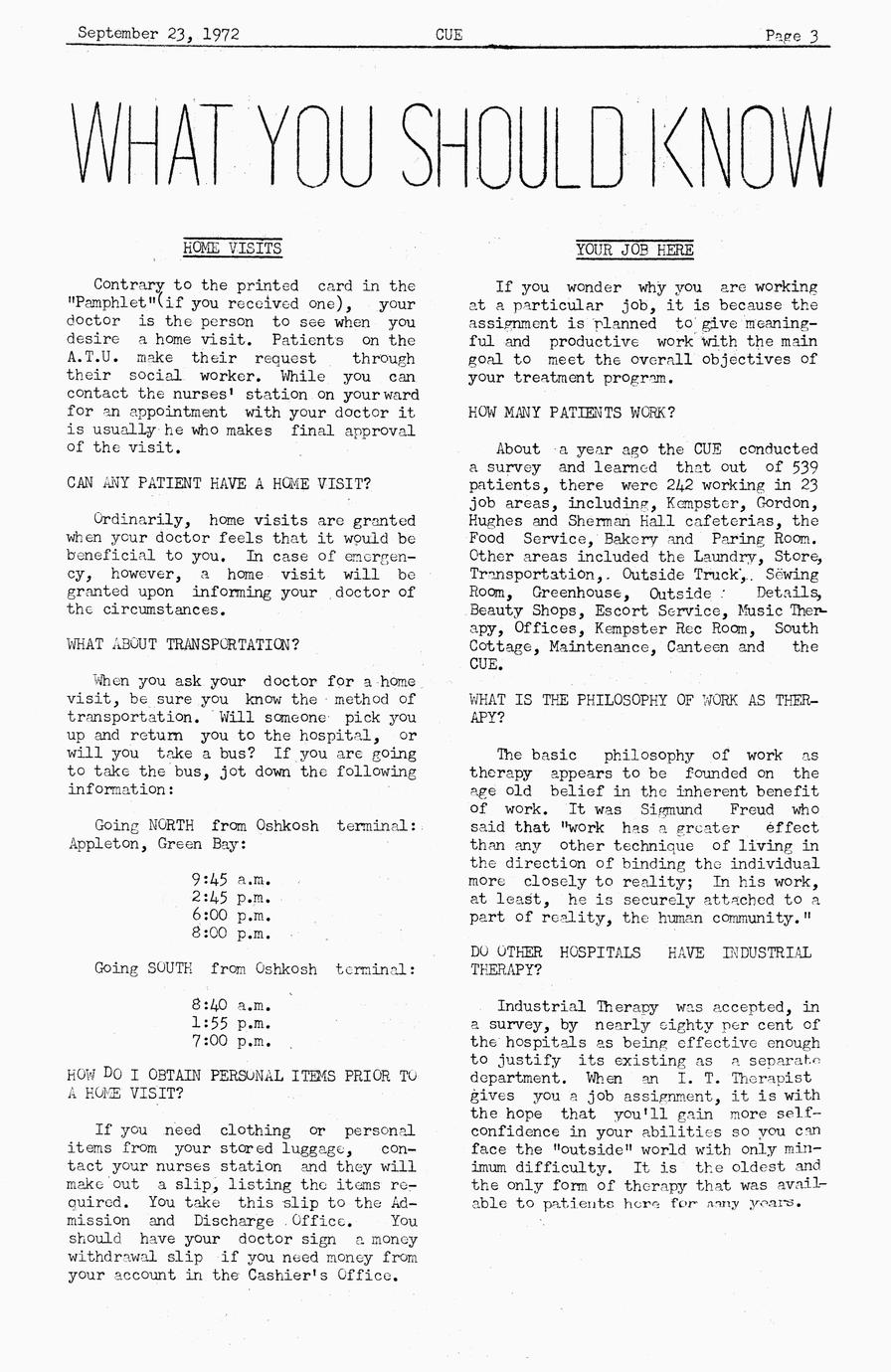 September 23, 1972 CUE Page 3

WHAT YOU SHOULD KNOW

HOME VISITS

Contrary to the printed card in the "Pamphlet"(if you received one), your doctor is the person to see when you desire a home visit. Patients on the A.T.U. make their request through their social worker. While you can contact the nurses' station on your ward for an appointment with your doctor it is usually he who makes final approval of the visit.

CAN ANY PATIENT HAVE A HOME VISIT?

Ordinarily, home visits are granted when your doctor feels that it would be beneficial to you. In case of emergency, however, a home visit will be granted upon informing your doctor of the circumstances.

WHAT ABOUT TRANSPORTATION?

When you ask your doctor for a home visit, be sure you know the method of transportation. Will someone pick you up and return you to the hospital, or will you take a bus? If you are going to take the bus, jot down the following information:

Going NORTH from Oshkosh terminal: Appleton, Green Bay:

9:45 a.m.
2:45 p.m.
6:00 p.m.
8:00 p.m.

Going SOUTH from Oshkosh terminal:

8:40 a.m.
1:55 p.m.
7:00 p.m.

HOW DO I OBTAIN PERSONAL ITEMS PRIOR TO A HOME VISIT?

If you need clothing or personal items from your stored luggage, contact your nurses station and they will make out a slip, listing the items required. You take this slip to the Admission and Discharge Office. You should have your doctor sign a money withdrawal slip if you need money from your account in the Cashier's Office.

YOUR JOB HERE

If you wonder why you are working at a particular job, it is because the assignment is planned to give meaningful and productive work with the main goal to meet the overall objectives of your treatment program.

HOW MANY PATIENTS WORK?

About a year ago the CUE conducted a survey and learned that out of 539 patients, there were 242 working in 23 job areas, including, Kempster, Gordon, Hughes and Sherman Hall cafeterias, the Food Service, Bakery and Paring Room. Other areas included the Laundry, Store, Transportation, Outside Truck, Sewing Room, Greenhouse, Outside Details, Beauty Shops, Escort Service, Music Therapy, Offices, Kempster Rec Room, South Cottage, Maintenance, Canteen and the CUE.

WHAT IS THE PHILOSOPHY OF WORK AS THERAPY?

The basic philosophy of work as therapy appears to be founded on the age old belief in the inherent benefit of work. It was Sigmund Freud who said that "work has a greater effect than any other technique of living in the direction of binding the individual more closely to reality; In his work, at least, he is securely attached to a part of reality, the human community."

DO OTHER HOSPITALS HAVE INDUSTRIAL THERAPY?

Industrial Therapy was accepted, in a survey, by nearly eighty per cent of the hospitals as being effective enough to justify its existing as a separate department. When an I. T. Therapist gives you a job assignment, it is with the hope that you'll gain more self-confidence in your abilities so you can face the "outside" world with only minimum difficulty. It is the oldest and the only form of therapy that was available to patients here for many years.